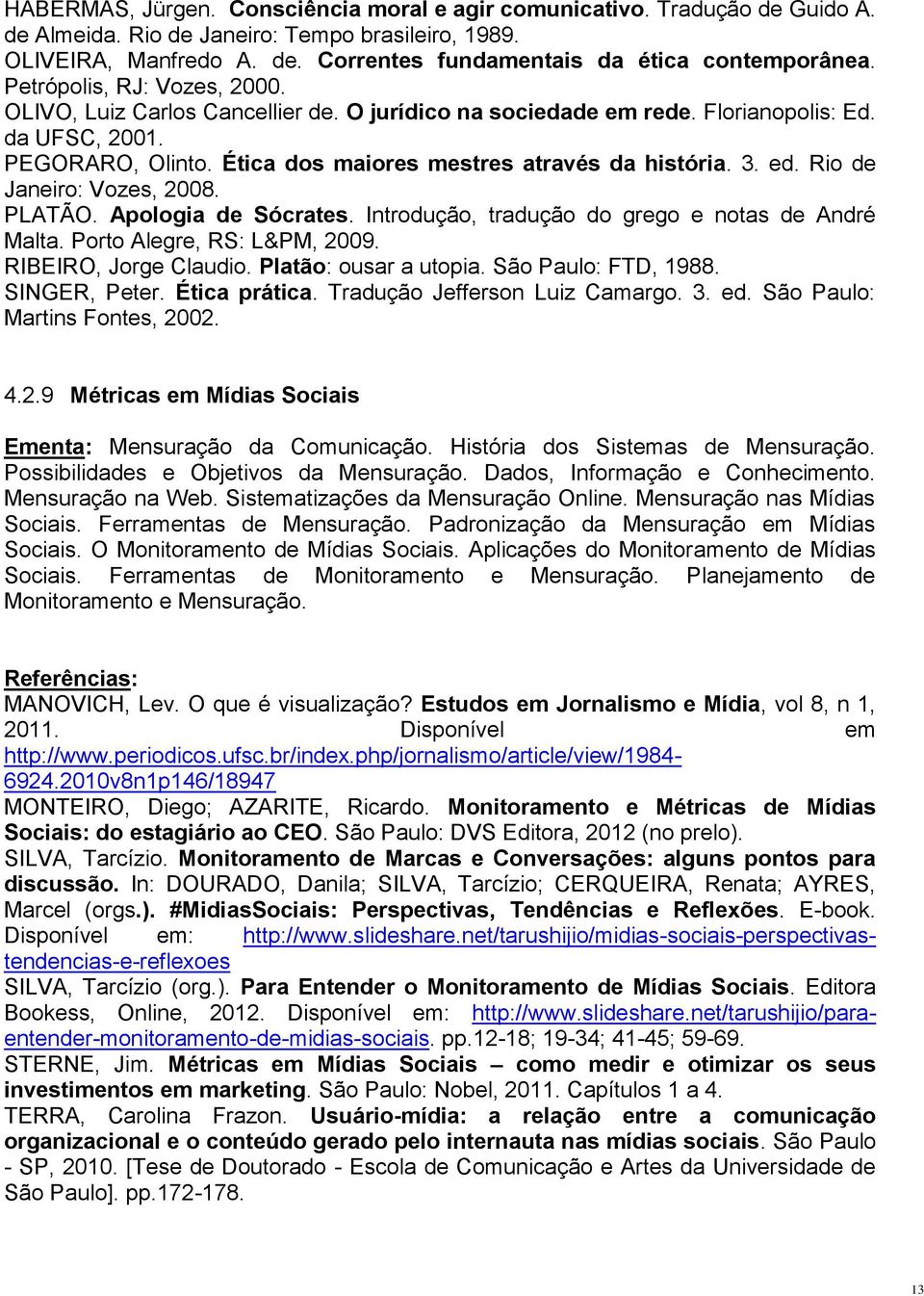 HABERMAS, Jürgen. Consciência moral e agir comunicativo. Tradução de Guido A. de Almeida. Rio de Janeiro: Tempo brasileiro, 1989.
OLIVEIRA, Manfredo A. de. Correntes fundamentais da ética contemporânea. Petrópolis, RJ: Vozes, 2000.
OLIVO, Luiz Carlos Cancellier de. O jurídico na sociedade em rede. Florianopolis: Ed. da UFSC, 2001.
PEGORARO, Olinto. Ética dos maiores mestres através da história. 3. ed. Rio de Janeiro: Vozes, 2008.
PLATÃO. Apologia de Sócrates. Introdução, tradução do grego e notas de André Malta. Porto Alegre, RS: L&PM, 2009.
RIBEIRO, Jorge Claudio. Platão: ousar a utopia. São Paulo: FTD, 1988.
SINGER, Peter. Ética prática. Tradução Jefferson Luiz Camargo. 3. ed. São Paulo: Martins Fontes, 2002.

4.2.9 Métricas em Mídias Sociais

Ementa: Mensuração da Comunicação. História dos Sistemas de Mensuração. Possibilidades e Objetivos da Mensuração. Dados, Informação e Conhecimento. Mensuração na Web. Sistematizações da Mensuração Online. Mensuração nas Mídias Sociais. Ferramentas de Mensuração. Padronização da Mensuração em Mídias Sociais. O Monitoramento de Mídias Sociais. Aplicações do Monitoramento de Mídias Sociais. Ferramentas de Monitoramento e Mensuração. Planejamento de Monitoramento e Mensuração.

Referências:
MANOVICH, Lev. O que é visualização? Estudos em Jornalismo e Mídia, vol 8, n 1, 2011. Disponível em http://www.periodicos.ufsc.br/index.php/jornalismo/article/view/1984-6924.2010v8n1p146/18947
MONTEIRO, Diego; AZARITE, Ricardo. Monitoramento e Métricas de Mídias Sociais: do estagiário ao CEO. São Paulo: DVS Editora, 2012 (no prelo).
SILVA, Tarcízio. Monitoramento de Marcas e Conversações: alguns pontos para discussão. In: DOURADO, Danila; SILVA, Tarcízio; CERQUEIRA, Renata; AYRES, Marcel (orgs.). #MidiasSociais: Perspectivas, Tendências e Reflexões. E-book. Disponível em: http://www.slideshare.net/tarushijio/midias-sociais-perspectivas-tendencias-e-reflexoes
SILVA, Tarcízio (org.). Para Entender o Monitoramento de Mídias Sociais. Editora Bookess, Online, 2012. Disponível em: http://www.slideshare.net/tarushijio/para-entender-monitoramento-de-midias-sociais. pp.12-18; 19-34; 41-45; 59-69.
STERNE, Jim. Métricas em Mídias Sociais – como medir e otimizar os seus investimentos em marketing. São Paulo: Nobel, 2011. Capítulos 1 a 4.
TERRA, Carolina Frazon. Usuário-mídia: a relação entre a comunicação organizacional e o conteúdo gerado pelo internauta nas mídias sociais. São Paulo - SP, 2010. [Tese de Doutorado - Escola de Comunicação e Artes da Universidade de São Paulo]. pp.172-178.

13